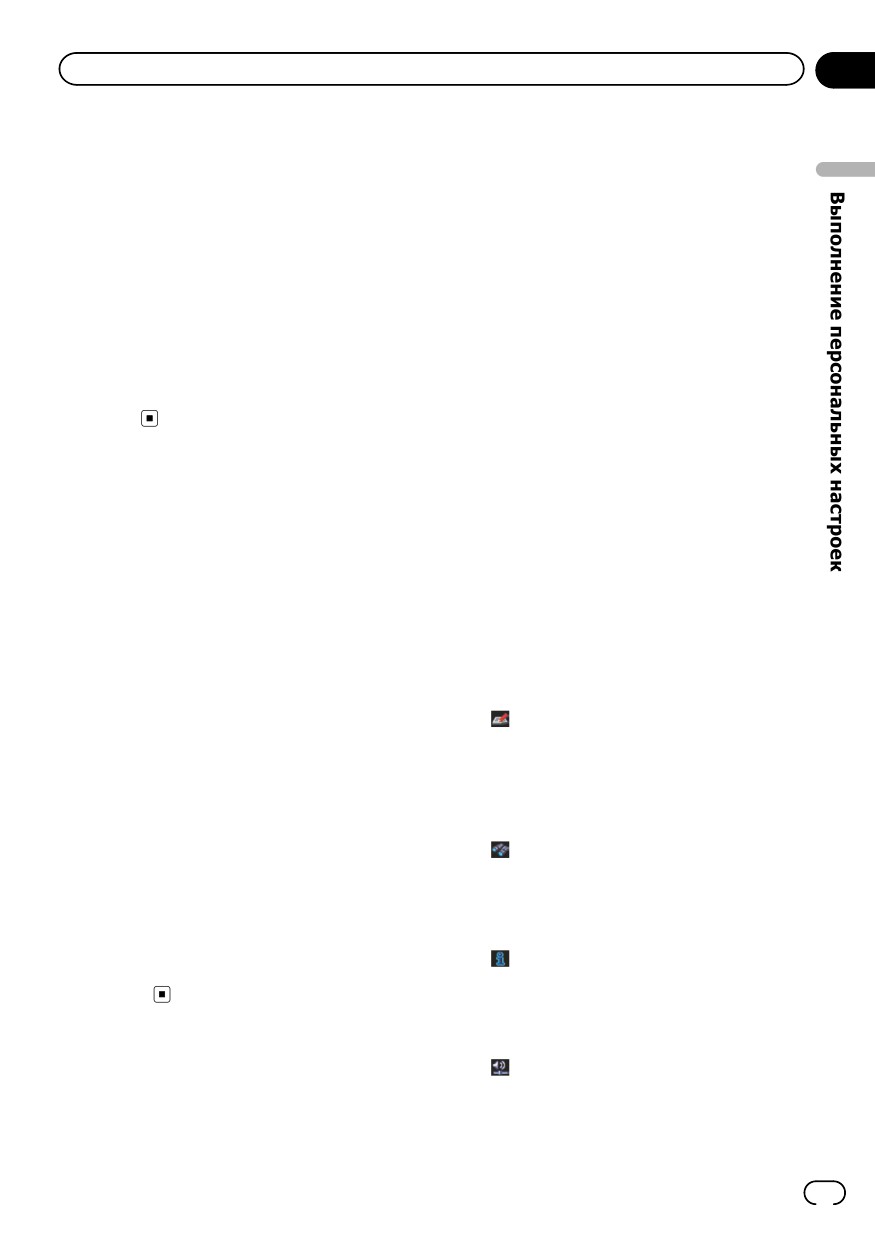 Выполнение персональных настроек